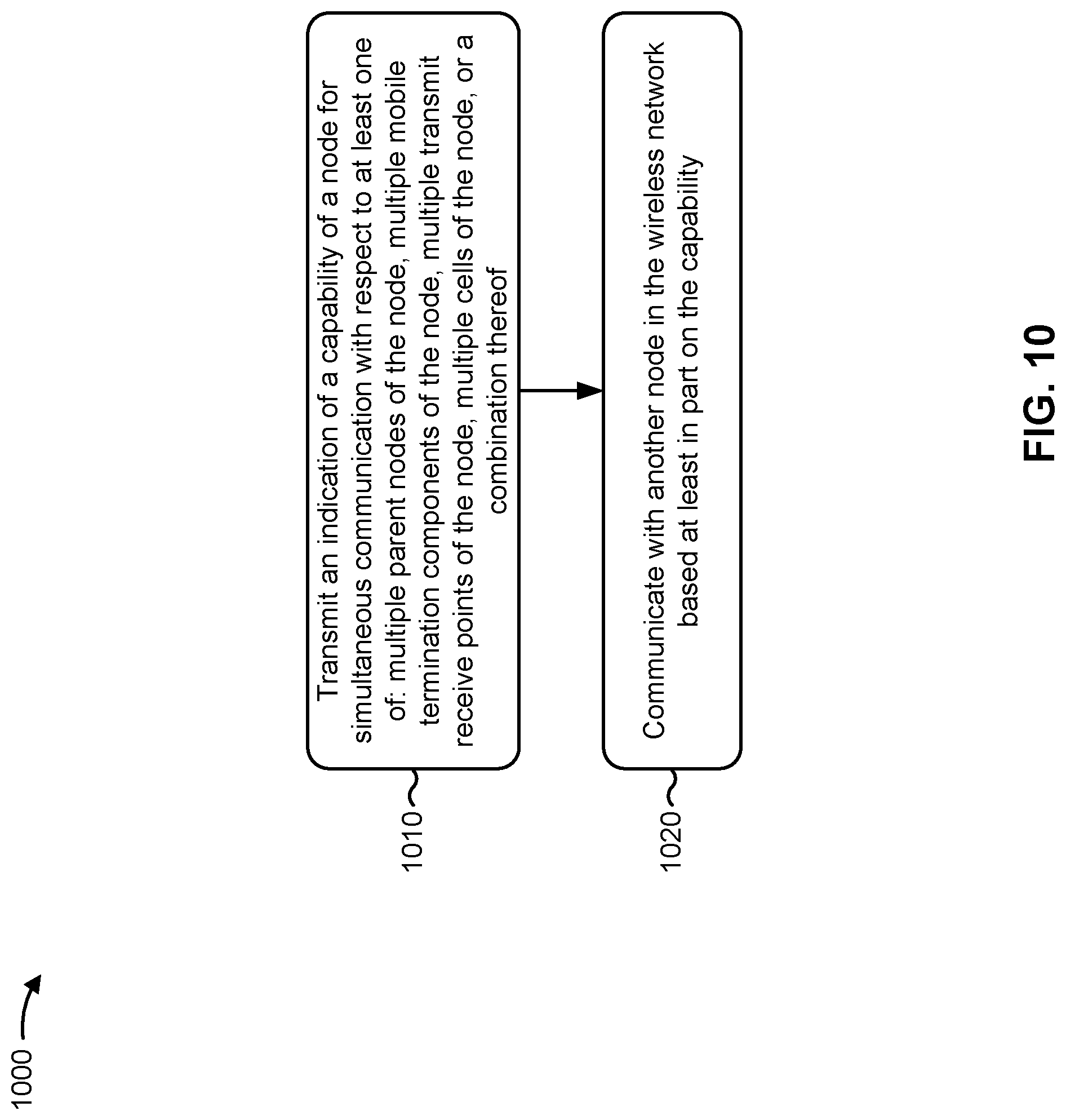 1000

1010

Transmit an indication of a capability of a node for simultaneous communication with respect to at least one of: multiple parent nodes of the node, multiple mobile termination components of the node, multiple transmit receive points of the node, multiple cells of the node, or a combination thereof

1020

Communicate with another node in the wireless network based at least in part on the capability

FIG. 10